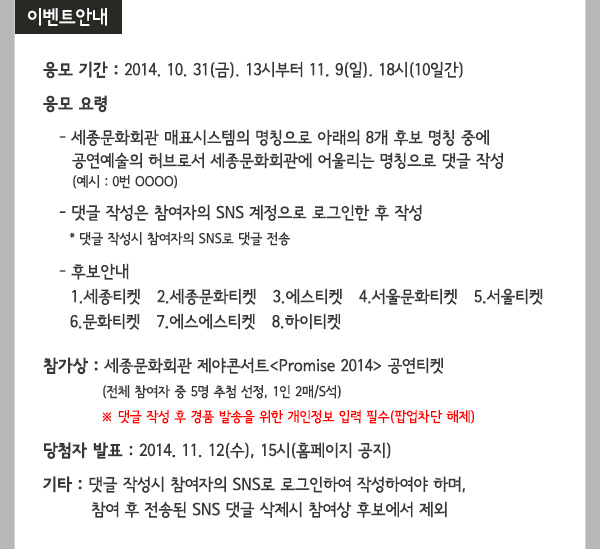 이벤트안내

응모 기간 : 2014. 10. 31(금). 13시부터 11. 9(일). 18시(10일간)

응모 요령

- 세종문화회관 매표시스템의 명칭으로 아래의 8개 후보 명칭 중에 공연예술의 허브로서 세종문화회관에 어울리는 명칭으로 댓글 작성
(예시 : 0번 OOOO)

- 댓글 작성은 참여자의 SNS 계정으로 로그인한 후 작성
* 댓글 작성시 참여자의 SNS로 댓글 전송

- 후보안내
1.세종티켓 2.세종문화티켓 3.에스티켓 4.서울문화티켓 5.서울티켓 6.문화티켓 7.에스에스티켓 8.하이티켓

참가상 : 세종문화회관 제야콘서트<Promise 2014> 공연티켓
(전체 참여자 중 5명 추첨 선정, 1인 2매/S석)
※ 댓글 작성 후 경품 발송을 위한 개인정보 입력 필수(팝업차단 해제)

당첨자 발표 : 2014. 11. 12(수), 15시(홈페이지 공지)

기타 : 댓글 작성시 참여자의 SNS로 로그인하여 작성하여야 하며, 참여 후 전송된 SNS 댓글 삭제시 참여상 후보에서 제외